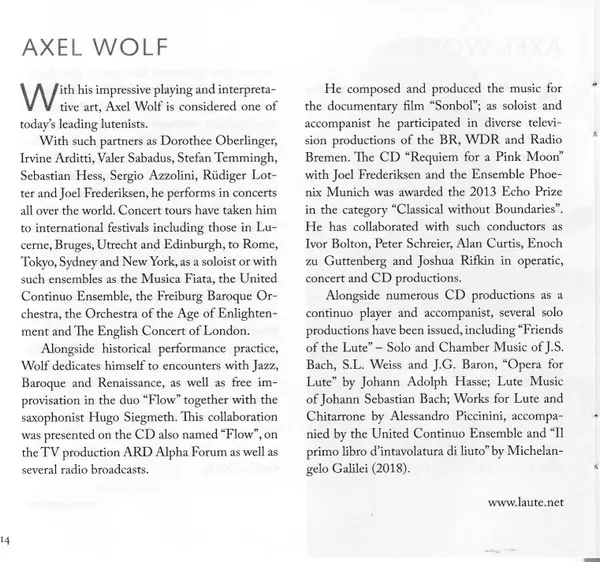 AXEL WOLF

With his impressive playing and interpretative art, Axel Wolf is considered one of today's leading lutenists.

With such partners as Dorothee Oberlinger, Irvine Arditti, Valer Sabadus, Stefan Temmingh, Sebastian Hess, Sergio Azzolini, Rüdiger Lotter and Joel Frederiksen, he performs in concerts all over the world. Concert tours have taken him to international festivals including those in Lucerne, Bruges, Utrecht and Edinburgh, to Rome, Tokyo, Sydney and New York, as a soloist or with such ensembles as the Musica Fiata, the United Continuo Ensemble, the Freiburg Baroque Orchestra, the Orchestra of the Age of Enlightenment and The English Concert of London.

Alongside historical performance practice, Wolf dedicates himself to encounters with Jazz, Baroque and Renaissance, as well as free improvisation in the duo "Flow" together with the saxophonist Hugo Siegmeth. This collaboration was presented on the CD also named "Flow", on the TV production ARD Alpha Forum as well as several radio broadcasts.

He composed and produced the music for the documentary film "Sonbol"; as soloist and accompanist he participated in diverse television productions of the BR, WDR and Radio Bremen. The CD "Requiem for a Pink Moon" with Joel Frederiksen and the Ensemble Phoenix Munich was awarded the 2013 Echo Prize in the category "Classical without Boundaries". He has collaborated with such conductors as Ivor Bolton, Peter Schreier, Alan Curtis, Enoch zu Guttenberg and Joshua Rifkin in operatic, concert and CD productions.

Alongside numerous CD productions as a continuo player and accompanist, several solo productions have been issued, including "Friends of the Lute" – Solo and Chamber Music of J.S. Bach, S.L. Weiss and J.G. Baron, "Opera for Lute" by Johann Adolph Hasse; Lute Music of Johann Sebastian Bach; Works for Lute and Chitarrone by Alessandro Piccinini, accompanied by the United Continuo Ensemble and "Il primo libro d'intavolatura di liuto" by Michelangelo Galilei (2018).

www.laute.net

14